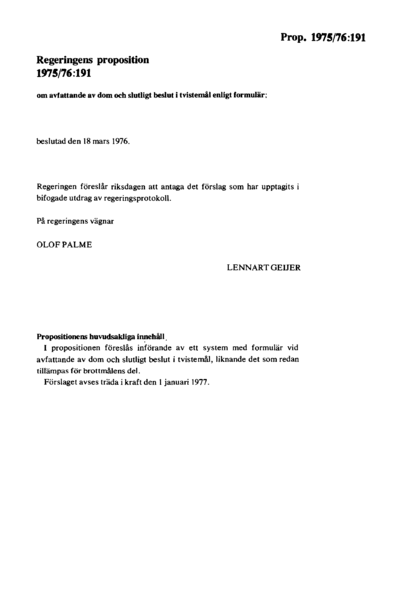 Prop. 1975/76:191

Regeringens proposition
1975/76:191

om avfattande av dom och slutligt beslut i tvistemål enligt formulär;

beslutad den 18 mars 1976.

Regeringen föreslår riksdagen att antaga det förslag som har upptagits i bifogade utdrag av regeringsprotokoll.

På regeringens vägnar

OLOF PALME

LENNART GEIJER

Propositionens huvudsakliga innehåll

I propositionen föreslås införande av ett system med formulär vid avfattande av dom och slutligt beslut i tvistemål, liknande det som redan tillämpas för brottmålens del.

Förslaget avses träda i kraft den 1 januari 1977.